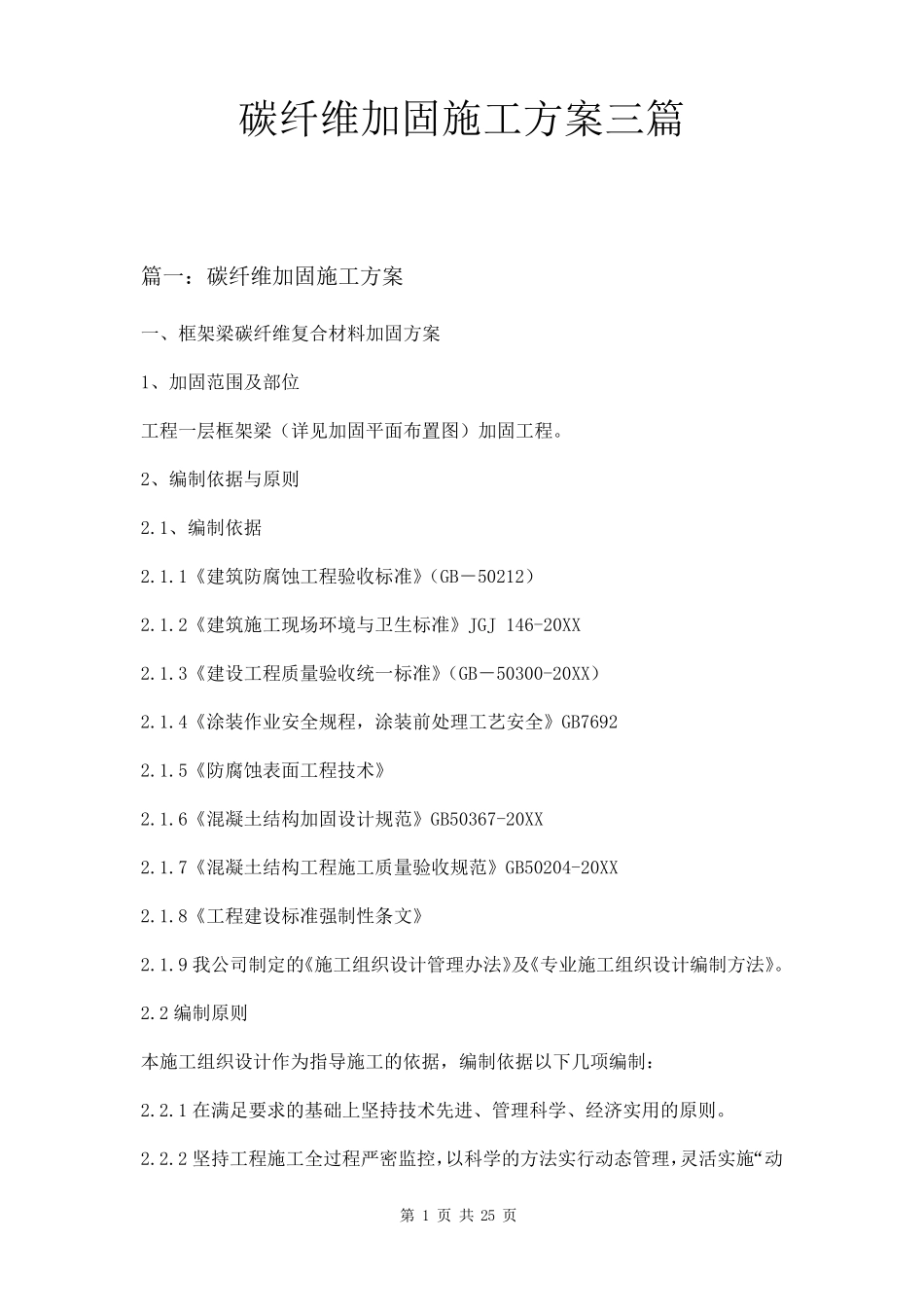 碳纤维加固施工方案三篇

篇一：碳纤维加固施工方案

一、框架梁碳纤维复合材料加固方案

1、加固范围及部位

工程一层框架梁（详见加固平面布置图）加固工程。

2、编制依据与原则

2.1、编制依据

2.1.1《建筑防腐蚀工程验收标准》（GB－50212）

2.1.2《建筑施工现场环境与卫生标准》JGJ 146-20XX

2.1.3《建设工程质量验收统一标准》（GB－50300-20XX）

2.1.4《涂装作业安全规程，涂装前处理工艺安全》GB7692

2.1.5《防腐蚀表面工程技术》

2.1.6《混凝土结构加固设计规范》GB50367-20XX

2.1.7《混凝土结构工程施工质量验收规范》GB50204-20XX

2.1.8《工程建设标准强制性条文》

2.1.9 我公司制定的《施工组织设计管理办法》及《专业施工组织设计编制方法》。

2.2 编制原则

本施工组织设计作为指导施工的依据，编制依据以下几项编制：

2.2.1 在满足要求的基础上坚持技术先进、管理科学、经济实用的原则。

2.2.2 坚持工程施工全过程严密监控，以科学的方法实行动态管理，灵活实施“动

第 1 页 共 25 页